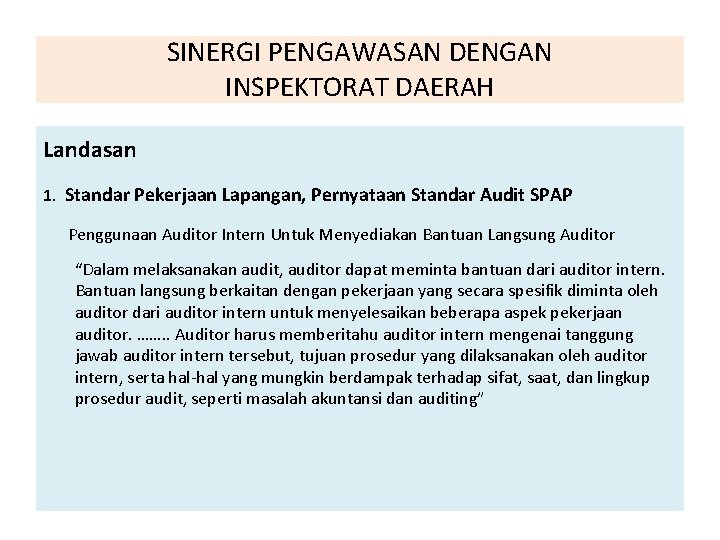 SINERGI PENGAWASAN DENGAN INSPEKTORAT DAERAH

Landasan

1. Standar Pekerjaan Lapangan, Pernyataan Standar Audit SPAP

Penggunaan Auditor Intern Untuk Menyediakan Bantuan Langsung Auditor

“Dalam melaksanakan audit, auditor dapat meminta bantuan dari auditor intern. Bantuan langsung berkaitan dengan pekerjaan yang secara spesifik diminta oleh auditor dari auditor intern untuk menyelesaikan beberapa aspek pekerjaan auditor. …….. Auditor harus memberitahu auditor intern mengenai tanggung jawab auditor intern tersebut, tujuan prosedur yang dilaksanakan oleh auditor intern, serta hal-hal yang mungkin berdampak terhadap sifat, saat, dan lingkup prosedur audit, seperti masalah akuntansi dan auditing”